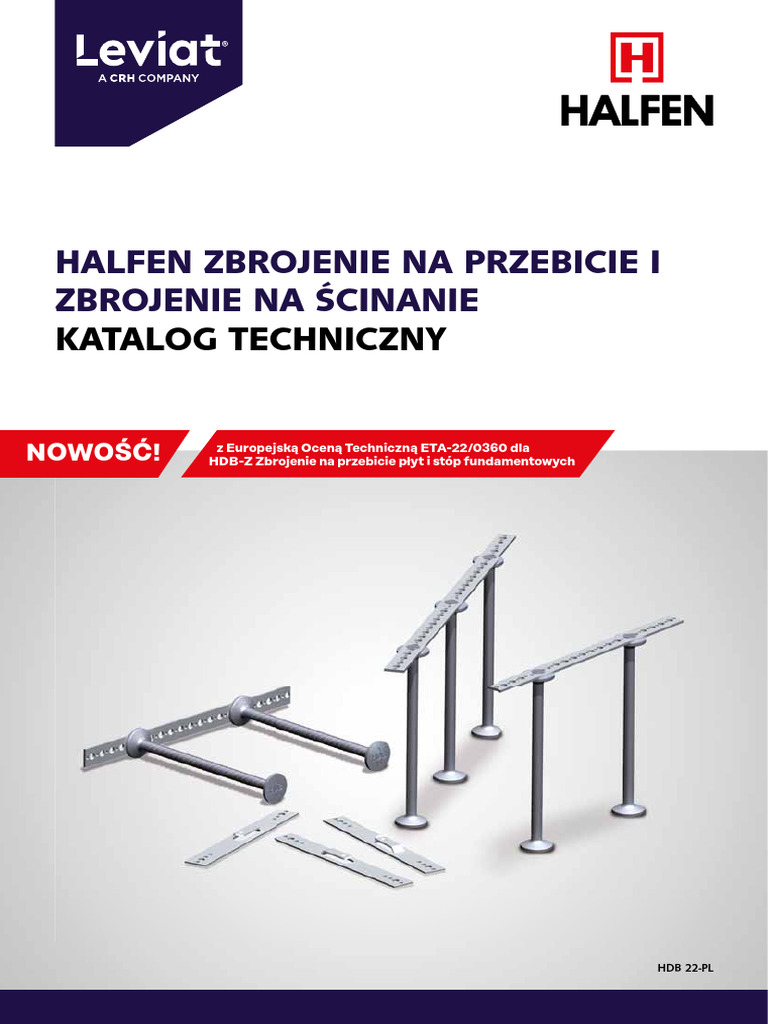 Leviat®
A CRH COMPANY

HALFEN

HALFEN ZBROJENIE NA PRZEBICIE I ZBROJENIE NA ŚCINANIE
KATALOG TECHNICZNY

NOWOŚĆ!

z Europejską Oceną Techniczną ETA-22/0360 dla HDB-Z Zbrojenie na przebicie płyt i stóp fundamentowych

HDB 22-PL